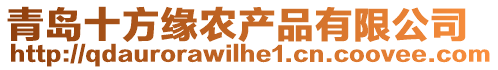 青岛十方缘农产品有限公司
http://qdaurorawilhe1.cn.coovee.com